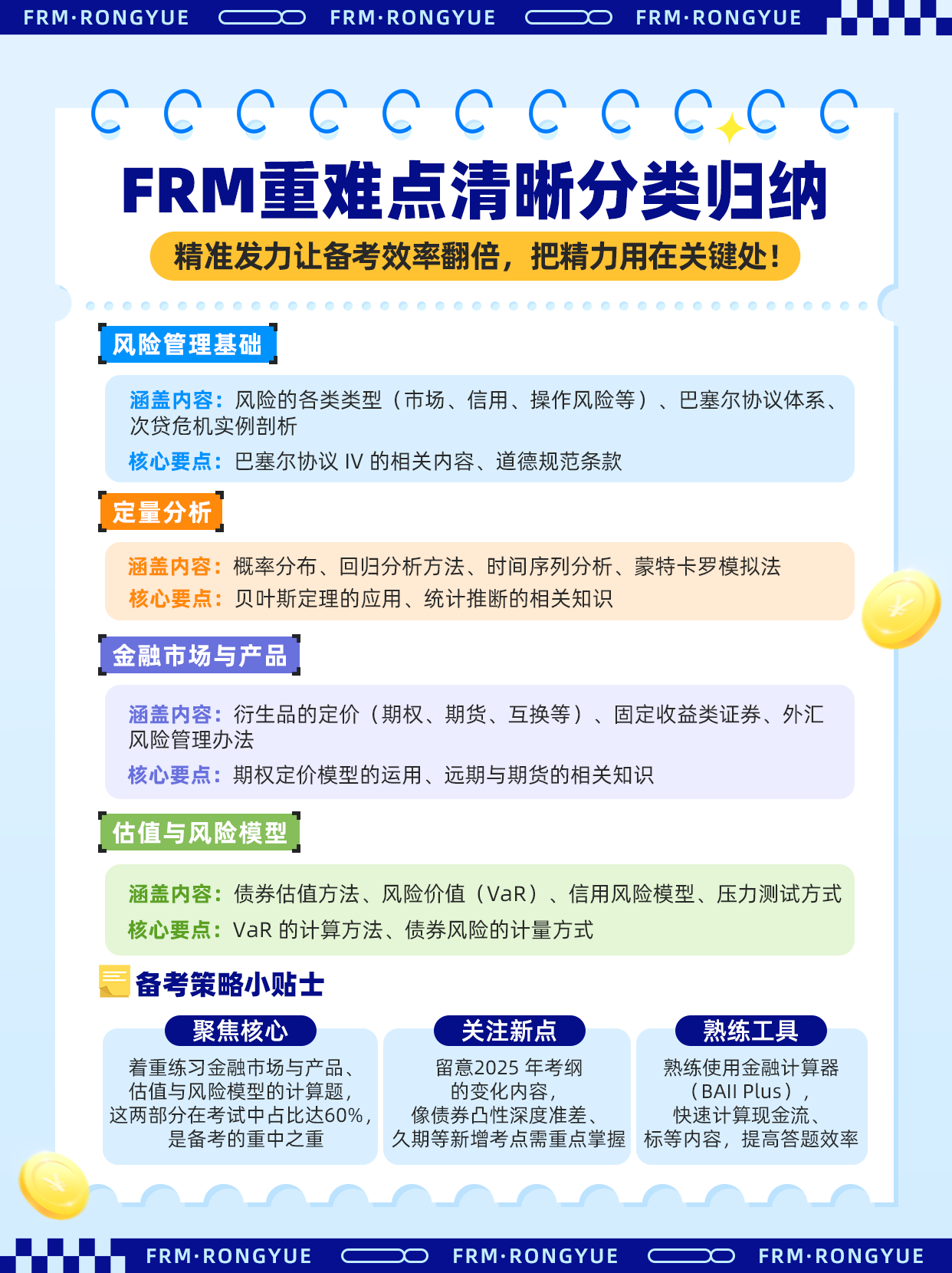 FRM·RONGYUE FRM·RONGYUE FRM·RONGYUE

FRM重难点清晰分类归纳

精准发力让备考效率翻倍，把精力用在关键处！

风险管理基础

涵盖内容：风险的各类类型（市场、信用、操作风险等）、巴塞尔协议体系、次贷危机实例剖析

核心要点：巴塞尔协议IV的相关内容、道德规范条款

定量分析

涵盖内容：概率分布、回归分析方法、时间序列分析、蒙特卡罗模拟法

核心要点：贝叶斯定理的应用、统计推断的相关知识

金融市场与产品

涵盖内容：衍生品的定价（期权、期货、互换等）、固定收益类证券、外汇风险管理办法

核心要点：期权定价模型的运用、远期与期货的相关知识

估值与风险模型

涵盖内容：债券估值方法、风险价值（VaR）、信用风险模型、压力测试方式

核心要点：VaR的计算方法、债券风险的计量方式

备考策略小贴士

聚焦核心

着重练习金融市场与产品、估值与风险模型的计算题，这两部分在考试中占比达60%，是备考的重中之重

关注新点

留意2025年考纲的变化内容，像债券凸性深度准差、久期等新增考点需重点掌握

熟练工具

熟练使用金融计算器（BAII Plus），快速计算现金流、标等内容，提高答题效率

FRM·RONGYUE FRM·RONGYUE FRM·RONGYUE